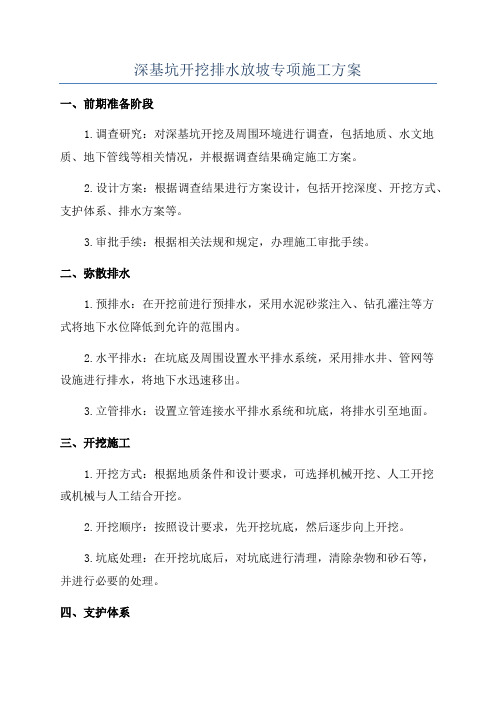 深基坑开挖排水放坡专项施工方案

一、前期准备阶段

1.调查研究：对深基坑开挖及周围环境进行调查，包括地质、水文地质、地下管线等相关情况，并根据调查结果确定施工方案。

2.设计方案：根据调查结果进行方案设计，包括开挖深度、开挖方式、支护体系、排水方案等。

3.审批手续：根据相关法规和规定，办理施工审批手续。

二、弥散排水

1.预排水：在开挖前进行预排水，采用水泥砂浆注入、钻孔灌注等方式将地下水位降低到允许的范围内。

2.水平排水：在坑底及周围设置水平排水系统，采用排水井、管网等设施进行排水，将地下水迅速移出。

3.立管排水：设置立管连接水平排水系统和坑底，将排水引至地面。

三、开挖施工

1.开挖方式：根据地质条件和设计要求，可选择机械开挖、人工开挖或机械与人工结合开挖。

2.开挖顺序：按照设计要求，先开挖坑底，然后逐步向上开挖。

3.坑底处理：在开挖坑底后，对坑底进行清理，清除杂物和砂石等，并进行必要的处理。

四、支护体系